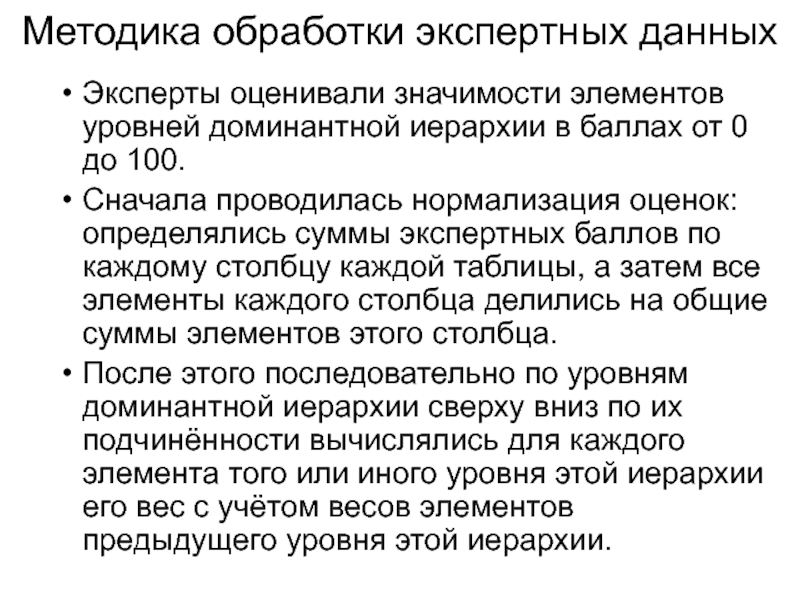 Методика обработки экспертных данных

• Эксперты оценивали значимости элементов уровней доминантной иерархии в баллах от 0 до 100.

• Сначала проводилась нормализация оценок: определялись суммы экспертных баллов по каждому столбцу каждой таблицы, а затем все элементы каждого столбца делились на общие суммы элементов этого столбца.

• После этого последовательно по уровням доминантной иерархии сверху вниз по их подчинённости вычислялись для каждого элемента того или иного уровня этой иерархии его вес с учётом весов элементов предыдущего уровня этой иерархии.